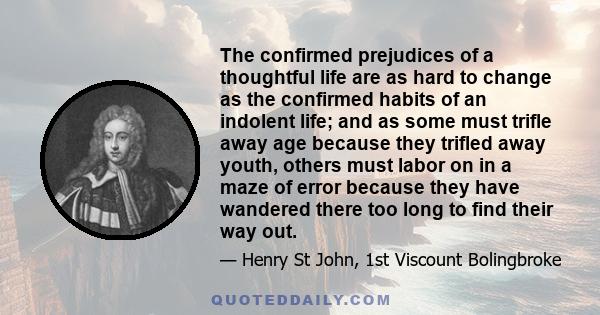 The confirmed prejudices of a thoughtful life are as hard to change as the confirmed habits of an indolent life; and as some must trifle away age because they trifled away youth, others must labor on in a maze of error because they have wandered there too long to find their way out.

— Henry St John, 1st Viscount Bolingbroke

QUOTEDDAILY.COM